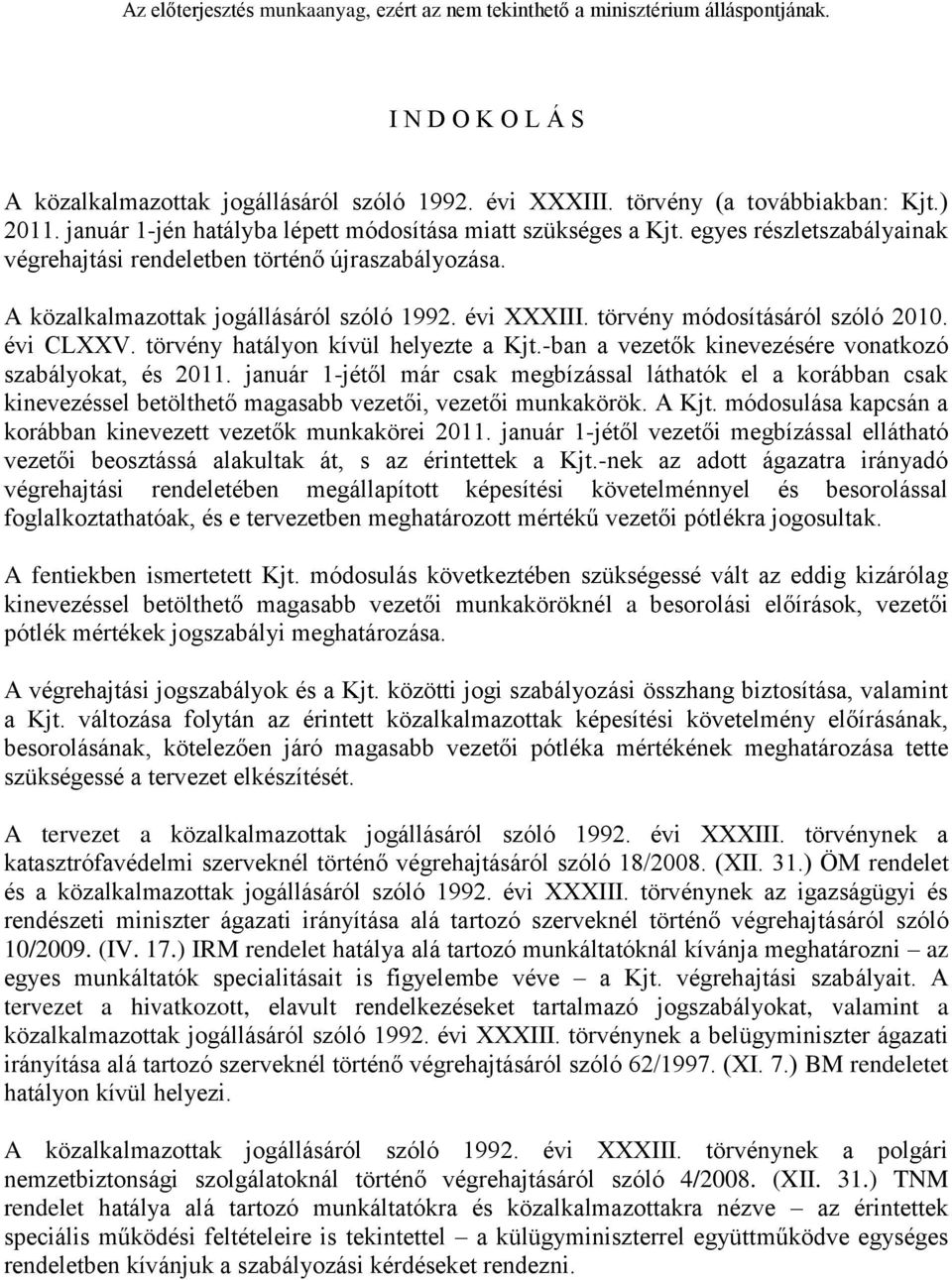 Az előterjesztés munkaanyag, ezért az nem tekinthető a minisztérium álláspontjának.

I N D O K O L Á S

A közalkalmazottak jogállásáról szóló 1992. évi XXXIII. törvény (a továbbiakban: Kjt.) 2011. január 1-jén hatályba lépett módosítása miatt szükséges a Kjt. egyes részletszabályainak végrehajtási rendeletben történő újraszabályozása.

A közalkalmazottak jogállásáról szóló 1992. évi XXXIII. törvény módosításáról szóló 2010. évi CLXXV. törvény hatályon kívül helyezte a Kjt.-ban a vezetők kinevezésére vonatkozó szabályokat, és 2011. január 1-jétől már csak megbízással láthatók el a korábban csak kinevezéssel betölthető magasabb vezetői, vezetői munkakörök. A Kjt. módosulása kapcsán a korábban kinevezett vezetők munkakörei 2011. január 1-jétől vezetői megbízással ellátható vezetői beosztássá alakultak át, s az érintettek a Kjt.-nek az adott ágazatra irányadó végrehajtási rendeletében megállapított képesítési követelménnyel és besorolással foglalkoztathatóak, és e tervezetben meghatározott mértékű vezetői pótlékra jogosultak.

A fentiekben ismertetett Kjt. módosulás következtében szükségessé vált az eddig kizárólag kinevezéssel betölthető magasabb vezetői munkaköröknél a besorolási előírások, vezetői pótlék mértékek jogszabályi meghatározása.

A végrehajtási jogszabályok és a Kjt. közötti jogi szabályozási összhang biztosítása, valamint a Kjt. változása folytán az érintett közalkalmazottak képesítési követelmény előírásának, besorolásának, kötelezően járó magasabb vezetői pótléka mértékének meghatározása tette szükségessé a tervezet elkészítését.

A tervezet a közalkalmazottak jogállásáról szóló 1992. évi XXXIII. törvénynek a katasztrófavédelmi szerveknél történő végrehajtásáról szóló 18/2008. (XII. 31.) ÖM rendelet és a közalkalmazottak jogállásáról szóló 1992. évi XXXIII. törvénynek az igazságügyi és rendészeti miniszter ágazati irányítása alá tartozó szerveknél történő végrehajtásáról szóló 10/2009. (IV. 17.) IRM rendelet hatálya alá tartozó munkáltatóknál kívánja meghatározni – az egyes munkáltatók specialitásait is figyelembe véve – a Kjt. végrehajtási szabályait. A tervezet a hivatkozott, elavult rendelkezéseket tartalmazó jogszabályokat, valamint a közalkalmazottak jogállásáról szóló 1992. évi XXXIII. törvénynek a belügyminiszter ágazati irányítása alá tartozó szerveknél történő végrehajtásáról szóló 62/1997. (XI. 7.) BM rendeletet hatályon kívül helyezi.

A közalkalmazottak jogállásáról szóló 1992. évi XXXIII. törvénynek a polgári nemzetbiztonsági szolgálatoknál történő végrehajtásáról szóló 4/2008. (XII. 31.) TNM rendelet hatálya alá tartozó munkáltatókra és közalkalmazottakra nézve – az érintettek speciális működési feltételeire is tekintettel – a külügyminiszterrel együttműködve egységes rendeletben kívánjuk a szabályozási kérdéseket rendezni.